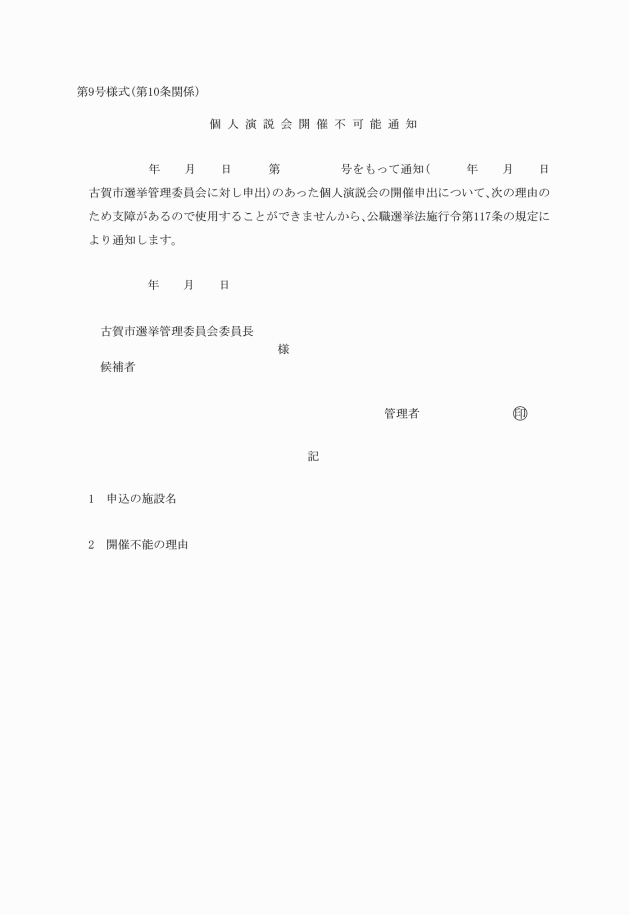 第9号様式(第10条関係)

個人演説会開催不可能通知

年　月　日　第　号をもって通知(　年　月　日古賀市選挙管理委員会に対し申出)のあった個人演説会の開催申出について、次の理由のため支障があるので使用することができませんから、公職選挙法施行令第117条の規定により通知します。

年　月　日

古賀市選挙管理委員会委員長
様
候補者

管理者　㊞

記

1　申込の施設名

2　開催不能の理由